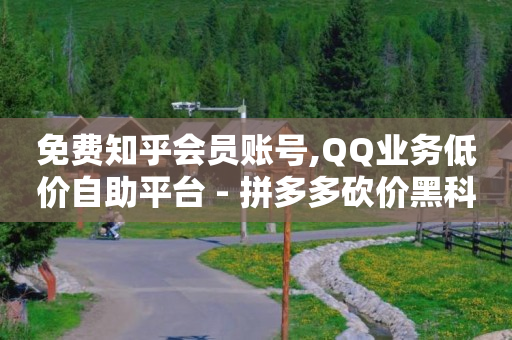 免费知乎会员账号,QQ业务低价自助平台 - 拼多多砍价黑科